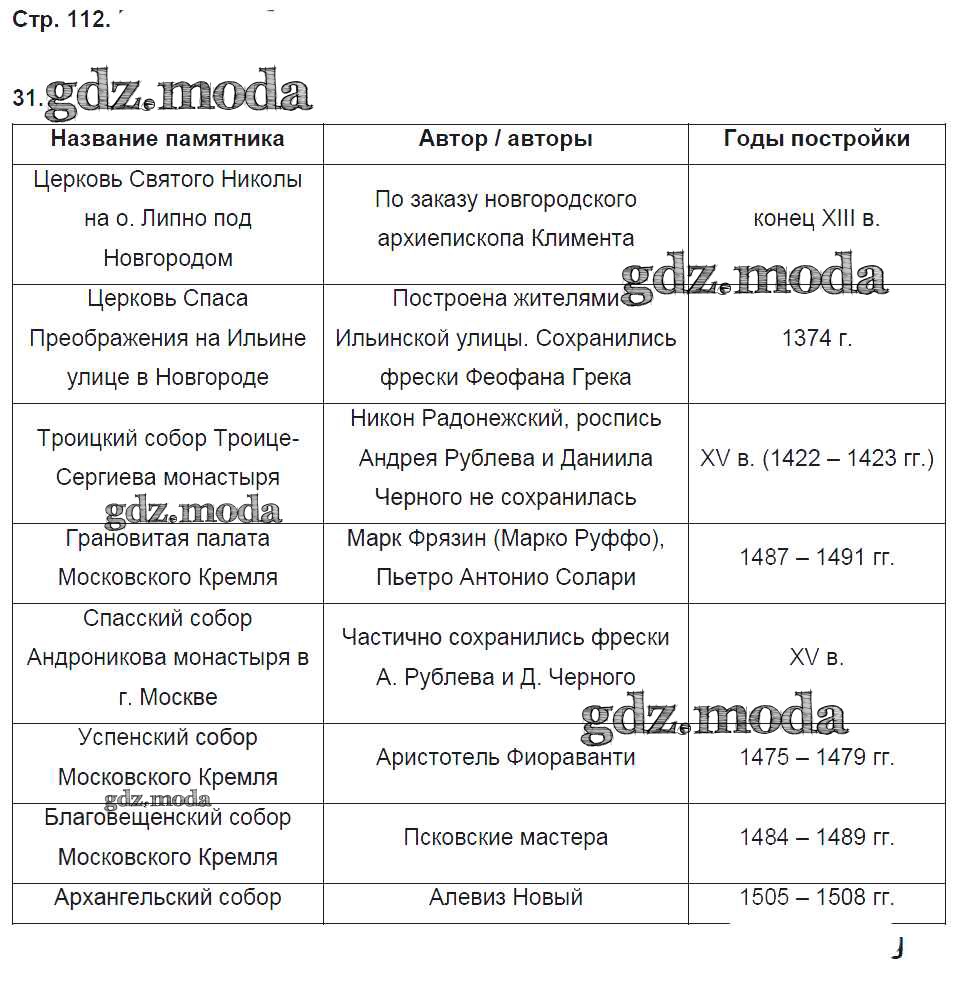 Стр. 112.

31. gdz.moda

| Название памятника | Автор / авторы | Годы постройки |
|---|---|---|
| Церковь Святого Николы на о. Липно под Новгородом | По заказу новгородского архиепископа Климента | конец XIII в. |
| Церковь Спаса Преображения на Ильине улице в Новгороде | Построена жителями Ильинской улицы. Сохранились фрески Феофана Грека | 1374 г. |
| Троицкий собор Троице-Сергиева монастыря | Никон Радонежский, роспись Андрея Рублева и Даниила Черного не сохранилась | XV в. (1422 – 1423 гг.) |
| Грановитая палата Московского Кремля | Марк Фрязин (Марко Руффо), Пьетро Антонио Солари | 1487 – 1491 гг. |
| Спасский собор Андроникова монастыря в г. Москве | Частично сохранились фрески А. Рублева и Д. Черного | XV в. |
| Успенский собор Московского Кремля | Аристотель Фиораванти | 1475 – 1479 гг. |
| Благовещенский собор Московского Кремля | Псковские мастера | 1484 – 1489 гг. |
| Архангельский собор | Алевиз Новый | 1505 – 1508 гг. |

gdz.moda gdz.moda gdz.moda gdz.moda